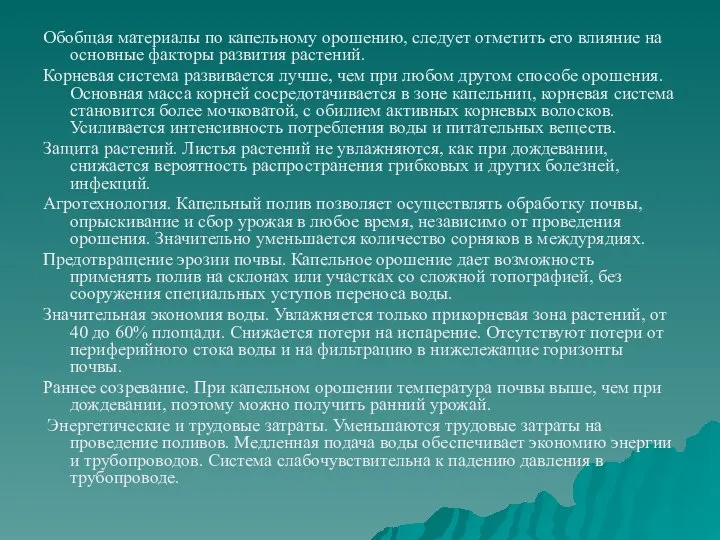 Обобщая материалы по капельному орошению, следует отметить его влияние на основные факторы развития растений.

Корневая система развивается лучше, чем при любом другом способе орошения. Основная масса корней сосредотачивается в зоне капельниц, корневая система становится более мочковатой, с обилием активных корневых волосков. Усиливается интенсивность потребления воды и питательных веществ.

Защита растений. Листья растений не увлажняются, как при дождевании, снижается вероятность распространения грибковых и других болезней, инфекций.

Агротехнология. Капельный полив позволяет осуществлять обработку почвы, опрыскивание и сбор урожая в любое время, независимо от проведения орошения. Значительно уменьшается количество сорняков в междурядиях.

Предотвращение эрозии почвы. Капельное орошение дает возможность применять полив на склонах или участках со сложной топографией, без сооружения специальных уступов переноса воды.

Значительная экономия воды. Увлажняется только прикорневая зона растений, от 40 до 60% площади. Снижается потери на испарение. Отсутствуют потери от периферийного стока воды и на фильтрацию в нижележащие горизонты почвы.

Раннее созревание. При капельном орошении температура почвы выше, чем при дождевании, поэтому можно получить ранний урожай.

Энергетические и трудовые затраты. Уменьшаются трудовые затраты на проведение поливов. Медленная подача воды обеспечивает экономию энергии и трубопроводов. Система слабочувствительна к падению давления в трубопроводе.